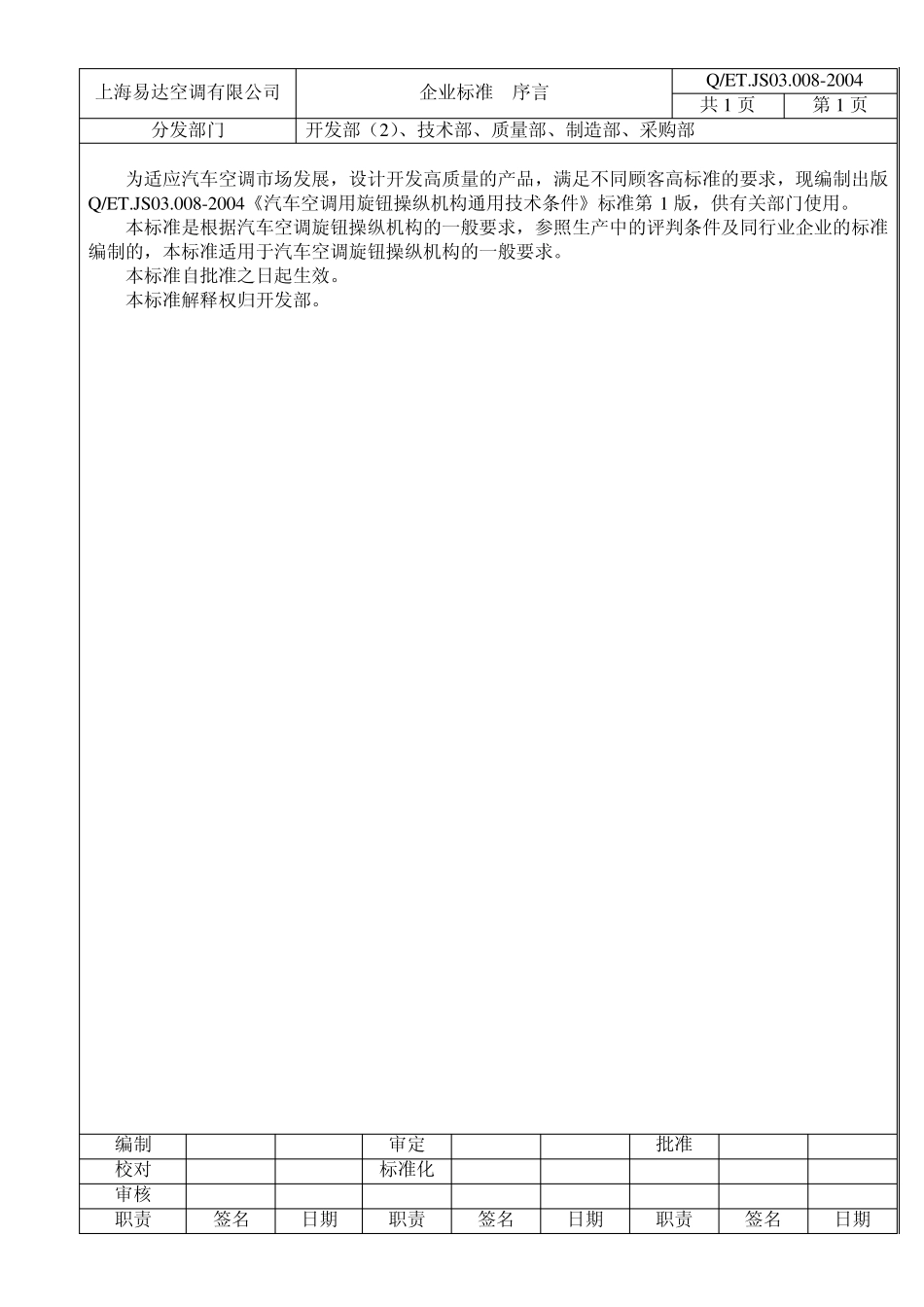 | 上海易达空调有限公司 | 企业标准　序言 | Q/ET.JS03.008-2004 | |
|---|---|---|---|
| | | 共 1 页 | 第 1 页 |
| 分发部门 | 开发部（2）、技术部、质量部、制造部、采购部 | | |

为适应汽车空调市场发展，设计开发高质量的产品，满足不同顾客高标准的要求，现编制出版 Q/ET.JS03.008-2004《汽车空调用旋钮操纵机构通用技术条件》标准第 1 版，供有关部门使用。

本标准是根据汽车空调旋钮操纵机构的一般要求，参照生产中的评判条件及同行业企业的标准编制的，本标准适用于汽车空调旋钮操纵机构的一般要求。

本标准自批准之日起生效。

本标准解释权归开发部。

| 编制 | | | 审定 | | | 批准 | | |
|---|---|---|---|---|---|---|---|---|
| 校对 | | | 标准化 | | | | | |
| 审核 | | | | | | | | |
| 职责 | 签名 | 日期 | 职责 | 签名 | 日期 | 职责 | 签名 | 日期 |